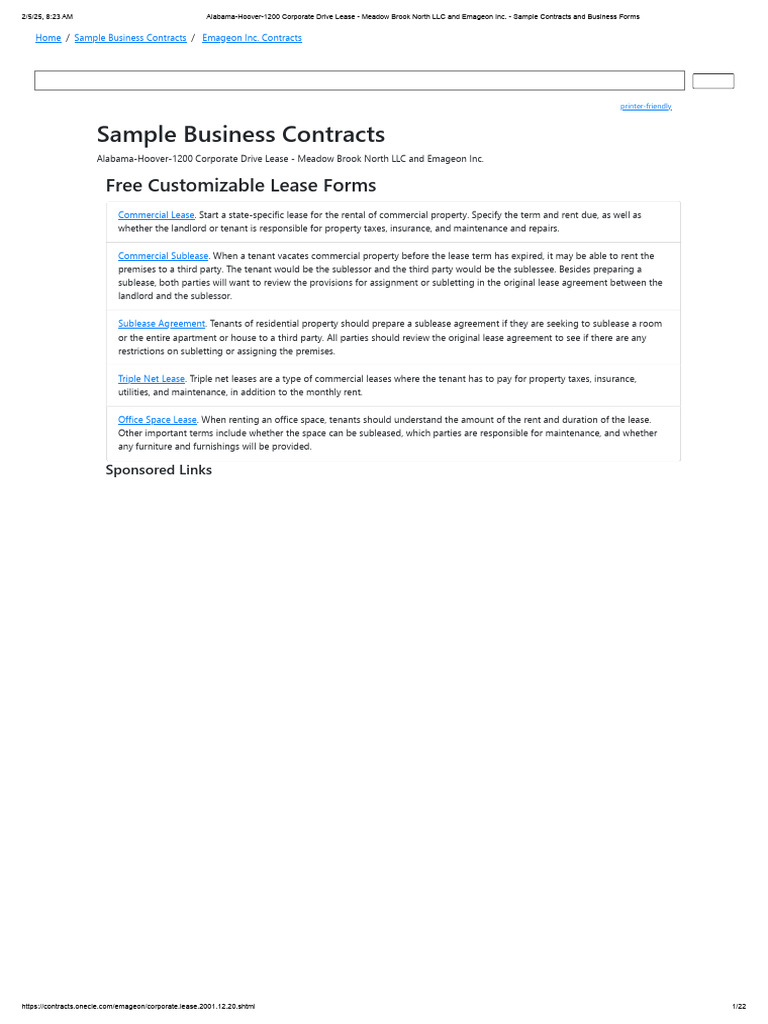 2/5/25, 8:23 AM Alabama-Hoover-1200 Corporate Drive Lease - Meadow Brook North LLC and Emageon Inc. - Sample Contracts and Business Forms

Home / Sample Business Contracts / Emageon Inc. Contracts

printer-friendly

Sample Business Contracts

Alabama-Hoover-1200 Corporate Drive Lease - Meadow Brook North LLC and Emageon Inc.

Free Customizable Lease Forms

Commercial Lease. Start a state-specific lease for the rental of commercial property. Specify the term and rent due, as well as whether the landlord or tenant is responsible for property taxes, insurance, and maintenance and repairs.

Commercial Sublease. When a tenant vacates commercial property before the lease term has expired, it may be able to rent the premises to a third party. The tenant would be the sublessor and the third party would be the sublessee. Besides preparing a sublease, both parties will want to review the provisions for assignment or subletting in the original lease agreement between the landlord and the sublessor.

Sublease Agreement. Tenants of residential property should prepare a sublease agreement if they are seeking to sublease a room or the entire apartment or house to a third party. All parties should review the original lease agreement to see if there are any restrictions on subletting or assigning the premises.

Triple Net Lease. Triple net leases are a type of commercial leases where the tenant has to pay for property taxes, insurance, utilities, and maintenance, in addition to the monthly rent.

Office Space Lease. When renting an office space, tenants should understand the amount of the rent and duration of the lease. Other important terms include whether the space can be subleased, which parties are responsible for maintenance, and whether any furniture and furnishings will be provided.

Sponsored Links

https://contracts.onecle.com/emageon/corporate.lease.2001.12.20.shtml 1/22